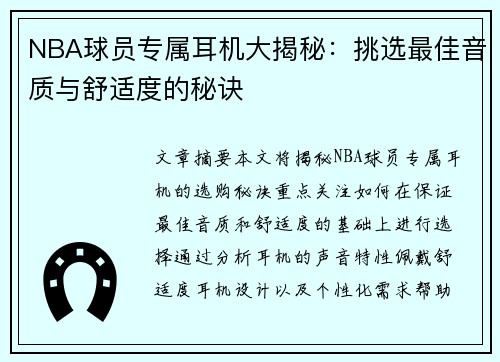 NBA球员专属耳机大揭秘：挑选最佳音质与舒适度的秘诀

文章摘要本文将揭秘NBA球员专属耳机的选购秘诀重点关注如何在保证最佳音质和舒适度的基础上进行选择通过分析耳机的声音特性佩戴舒适度耳机设计以及个性化需求帮助